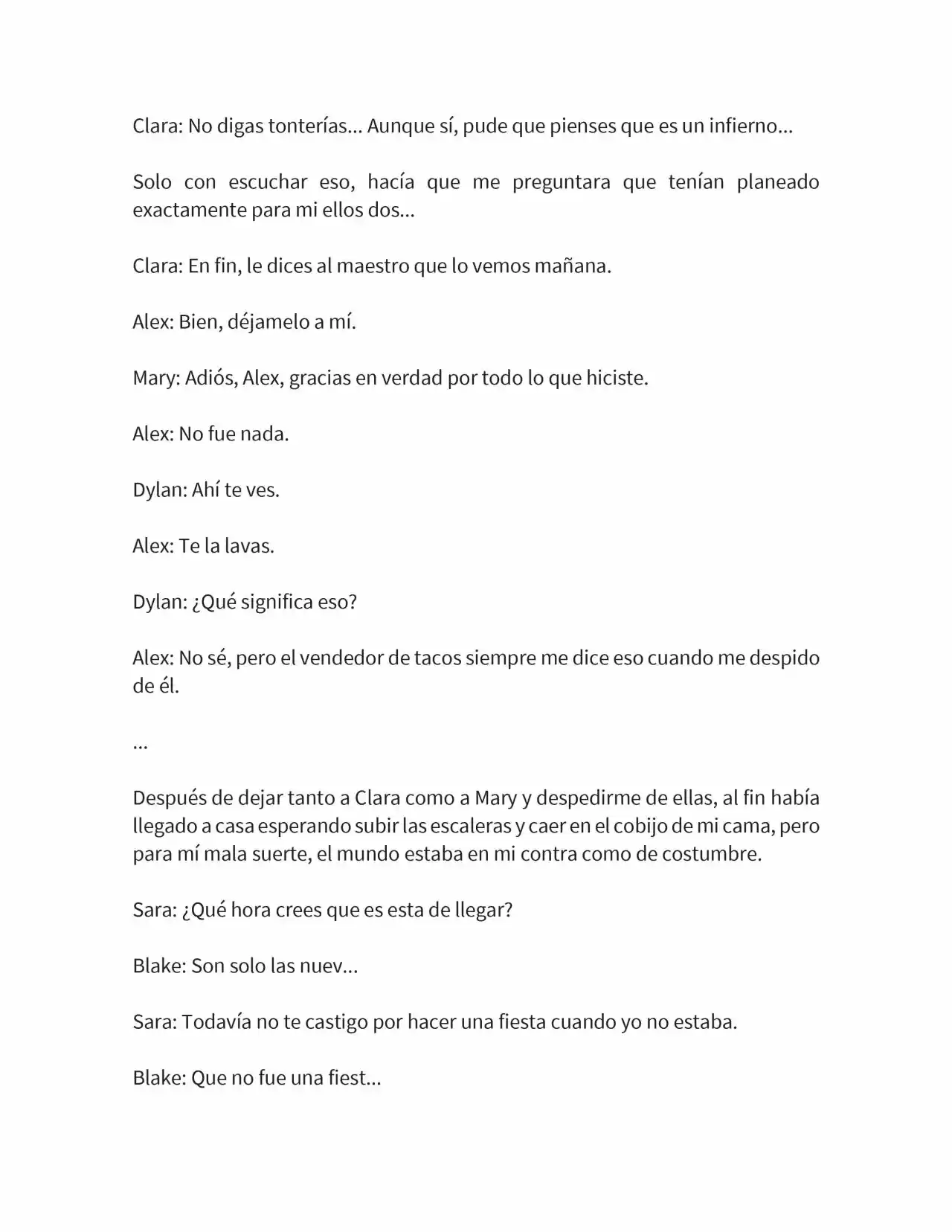 Clara: No digas tonterías... Aunque sí, pude que pienses que es un infierno...

Solo con escuchar eso, hacía que me preguntara que tenían planeado exactamente para mi ellos dos...

Clara: En fin, le dices al maestro que lo vemos mañana.

Alex: Bien, déjamelo a mí.

Mary: Adiós, Alex, gracias en verdad por todo lo que hiciste.

Alex: No fue nada.

Dylan: Ahí te ves.

Alex: Te la lavas.

Dylan: ¿Qué significa eso?

Alex: No sé, pero el vendedor de tacos siempre me dice eso cuando me despido de él.

...

Después de dejar tanto a Clara como a Mary y despedirme de ellas, al fin había llegado a casa esperando subir las escaleras y caer en el cobijo de mi cama, pero para mí mala suerte, el mundo estaba en mi contra como de costumbre.

Sara: ¿Qué hora crees que es esta de llegar?

Blake: Son solo las nuev...

Sara: Todavía no te castigo por hacer una fiesta cuando yo no estaba.

Blake: Que no fue una fiest...